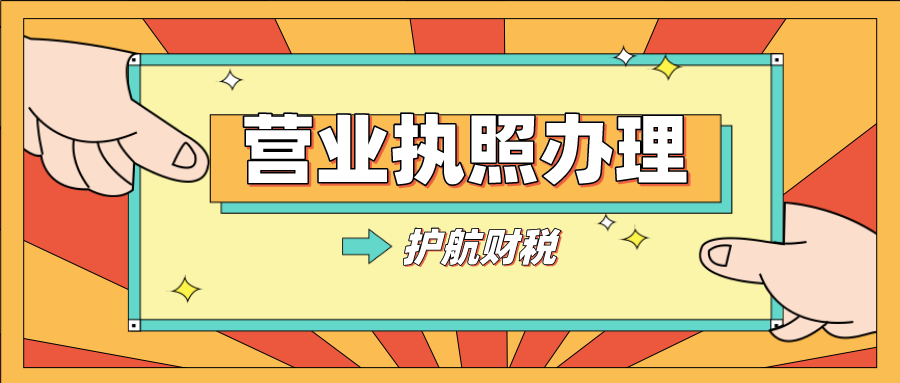 营业执照办理

护航财税